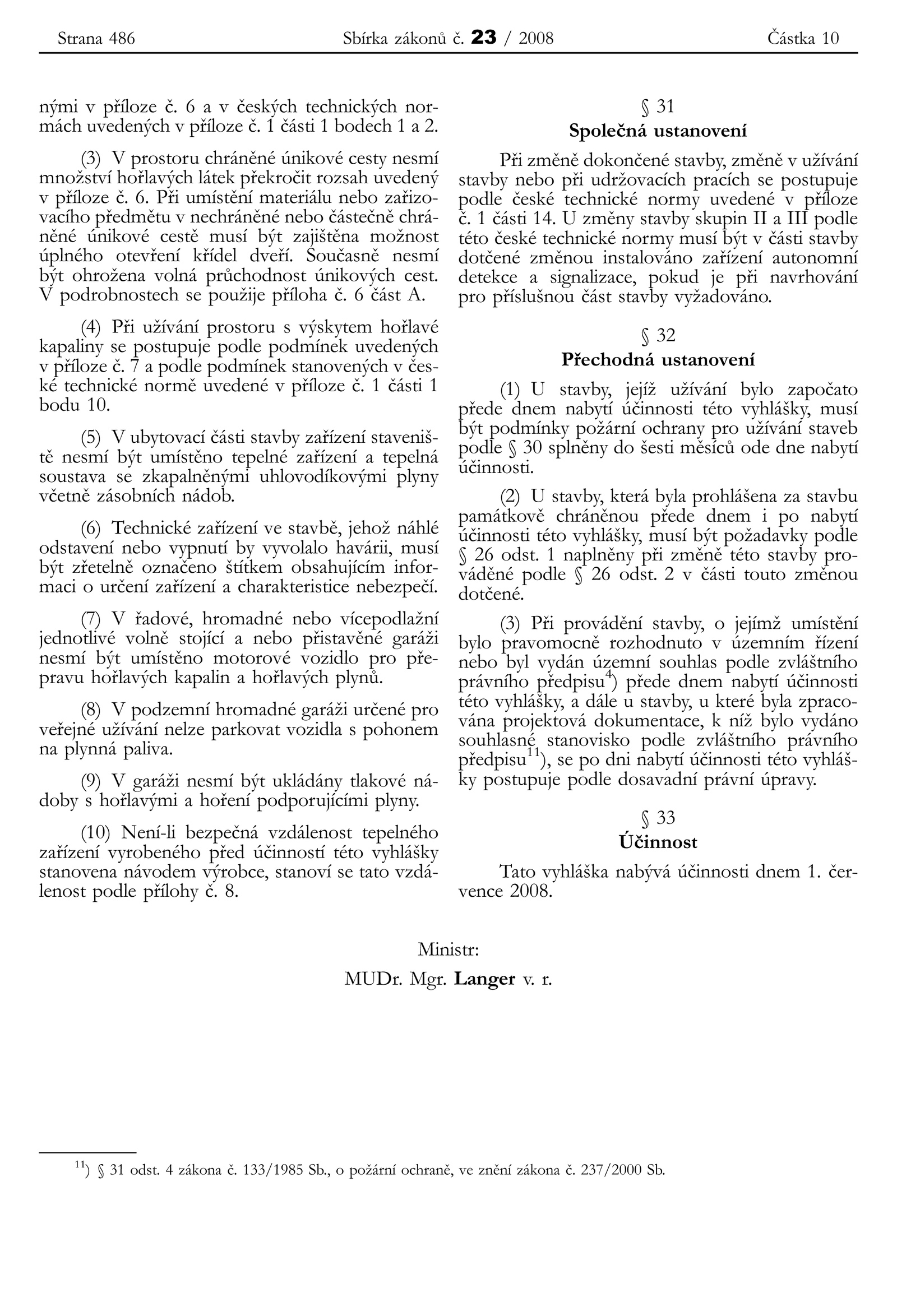 Strana 486 Sbírka zákonů č. 23 / 2008 Částka 10

nými v příloze č. 6 a v českých technických normách uvedených v příloze č. 1 části 1 bodech 1 a 2.

(3) V prostoru chráněné únikové cesty nesmí množství hořlavých látek překročit rozsah uvedený v příloze č. 6. Při umístění materiálu nebo zařizovacího předmětu v nechráněné nebo částečně chráněné únikové cestě musí být zajištěna možnost úplného otevření křídel dveří. Současně nesmí být ohrožena volná průchodnost únikových cest. V podrobnostech se použije příloha č. 6 část A.

(4) Při užívání prostoru s výskytem hořlavé kapaliny se postupuje podle podmínek uvedených v příloze č. 7 a podle podmínek stanovených v české technické normě uvedené v příloze č. 1 části 1 bodu 10.

(5) V ubytovací části stavby zařízení staveniště nesmí být umístěno tepelné zařízení a tepelná soustava se zkapalněnými uhlovodíkovými plyny včetně zásobních nádob.

(6) Technické zařízení ve stavbě, jehož náhlé odstavení nebo vypnutí by vyvolalo havárii, musí být zřetelně označeno štítkem obsahujícím informaci o určení zařízení a charakteristice nebezpečí.

(7) V řadové, hromadné nebo vícepodlažní jednotlivé volně stojící a nebo přistavěné garáži nesmí být umístěno motorové vozidlo pro přepravu hořlavých kapalin a hořlavých plynů.

(8) V podzemní hromadné garáži určené pro veřejné užívání nelze parkovat vozidla s pohonem na plynná paliva.

(9) V garáži nesmí být ukládány tlakové nádoby s hořlavými a hoření podporujícími plyny.

(10) Není-li bezpečná vzdálenost tepelného zařízení vyrobeného před účinností této vyhlášky stanovena návodem výrobce, stanoví se tato vzdálenost podle přílohy č. 8.

§ 31
Společná ustanovení

Při změně dokončené stavby, změně v užívání stavby nebo při udržovacích pracích se postupuje podle české technické normy uvedené v příloze č. 1 části 14. U změny stavby skupin II a III podle této české technické normy musí být v části stavby dotčené změnou instalováno zařízení autonomní detekce a signalizace, pokud je při navrhování pro příslušnou část stavby vyžadováno.

§ 32
Přechodná ustanovení

(1) U stavby, jejíž užívání bylo započato přede dnem nabytí účinnosti této vyhlášky, musí být podmínky požární ochrany pro užívání staveb podle § 30 splněny do šesti měsíců ode dne nabytí účinnosti.

(2) U stavby, která byla prohlášena za stavbu památkově chráněnou přede dnem i po nabytí účinnosti této vyhlášky, musí být požadavky podle § 26 odst. 1 naplněny při změně této stavby prováděné podle § 26 odst. 2 v části touto změnou dotčené.

(3) Při provádění stavby, o jejímž umístění bylo pravomocně rozhodnuto v územním řízení nebo byl vydán územní souhlas podle zvláštního právního předpisu$^{4}$) přede dnem nabytí účinnosti této vyhlášky, a dále u stavby, u které byla zpracována projektová dokumentace, k níž bylo vydáno souhlasné stanovisko podle zvláštního právního předpisu$^{11}$), se po dni nabytí účinnosti této vyhlášky postupuje podle dosavadní právní úpravy.

§ 33
Účinnost

Tato vyhláška nabývá účinnosti dnem 1. července 2008.

Ministr:
MUDr. Mgr. Langer v. r.

$^{11}$) § 31 odst. 4 zákona č. 133/1985 Sb., o požární ochraně, ve znění zákona č. 237/2000 Sb.